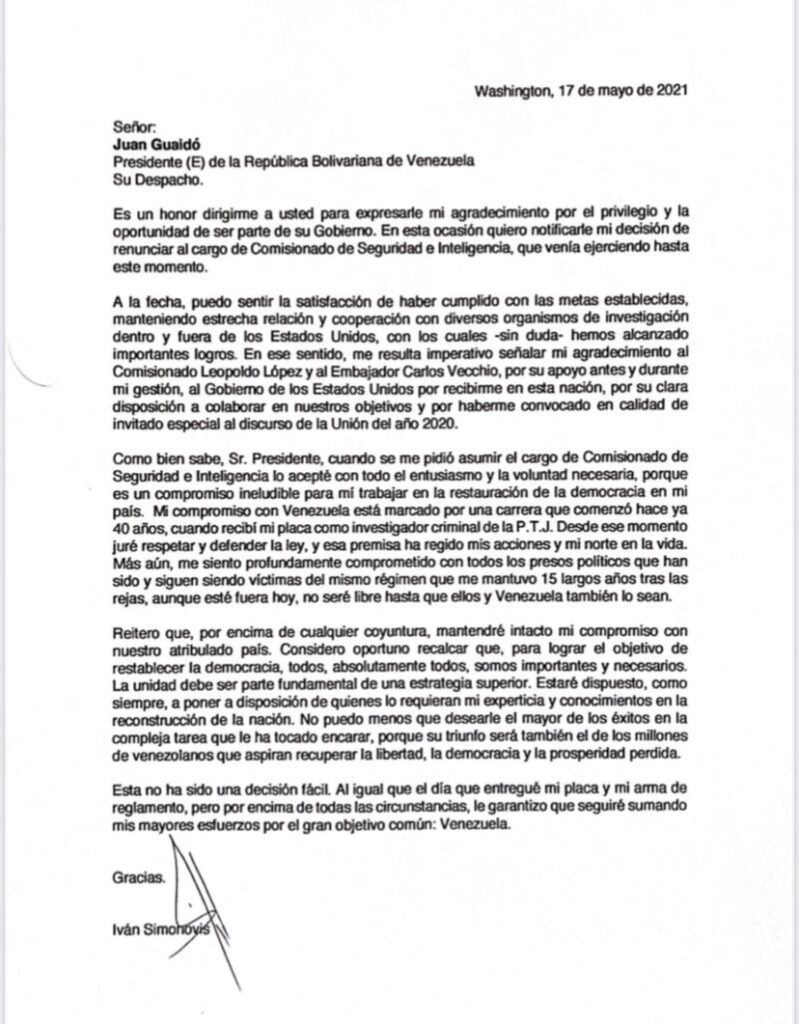 Washington, 17 de mayo de 2021

Señor:
Juan Guaidó
Presidente (E) de la República Bolivariana de Venezuela
Su Despacho.

Es un honor dirigirme a usted para expresarle mi agradecimiento por el privilegio y la oportunidad de ser parte de su Gobierno. En esta ocasión quiero notificarle mi decisión de renunciar al cargo de Comisionado de Seguridad e Inteligencia, que venía ejerciendo hasta este momento.

A la fecha, puedo sentir la satisfacción de haber cumplido con las metas establecidas, manteniendo estrecha relación y cooperación con diversos organismos de investigación dentro y fuera de los Estados Unidos, con los cuales -sin duda- hemos alcanzado importantes logros. En ese sentido, me resulta imperativo señalar mi agradecimiento al Comisionado Leopoldo López y al Embajador Carlos Vecchio, por su apoyo antes y durante mi gestión, al Gobierno de los Estados Unidos por recibirme en esta nación, por su clara disposición a colaborar en nuestros objetivos y por haberme convocado en calidad de invitado especial al discurso de la Unión del año 2020.

Como bien sabe, Sr. Presidente, cuando se me pidió asumir el cargo de Comisionado de Seguridad e Inteligencia lo acepté con todo el entusiasmo y la voluntad necesaria, porque es un compromiso ineludible para mí trabajar en la restauración de la democracia en mi país. Mi compromiso con Venezuela está marcado por una carrera que comenzó hace ya 40 años, cuando recibí mi placa como investigador criminal de la P.T.J. Desde ese momento juré respetar y defender la ley, y esa premisa ha regido mis acciones y mi norte en la vida. Más aún, me siento profundamente comprometido con todos los presos políticos que han sido y siguen siendo víctimas del mismo régimen que me mantuvo 15 largos años tras las rejas, aunque esté fuera hoy, no seré libre hasta que ellos y Venezuela también lo sean.

Reitero que, por encima de cualquier coyuntura, mantendré intacto mi compromiso con nuestro atribulado país. Considero oportuno recalcar que, para lograr el objetivo de restablecer la democracia, todos, absolutamente todos, somos importantes y necesarios. La unidad debe ser parte fundamental de una estrategia superior. Estaré dispuesto, como siempre, a poner a disposición de quienes lo requieran mi experticia y conocimientos en la reconstrucción de la nación. No puedo menos que desearle el mayor de los éxitos en la compleja tarea que le ha tocado encarar, porque su triunfo será también el de los millones de venezolanos que aspiran recuperar la libertad, la democracia y la prosperidad perdida.

Esta no ha sido una decisión fácil. Al igual que el día que entregué mi placa y mi arma de reglamento, pero por encima de todas las circunstancias, le garantizo que seguiré sumando mis mayores esfuerzos por el gran objetivo común: Venezuela.

Gracias.

Iván Simonovis